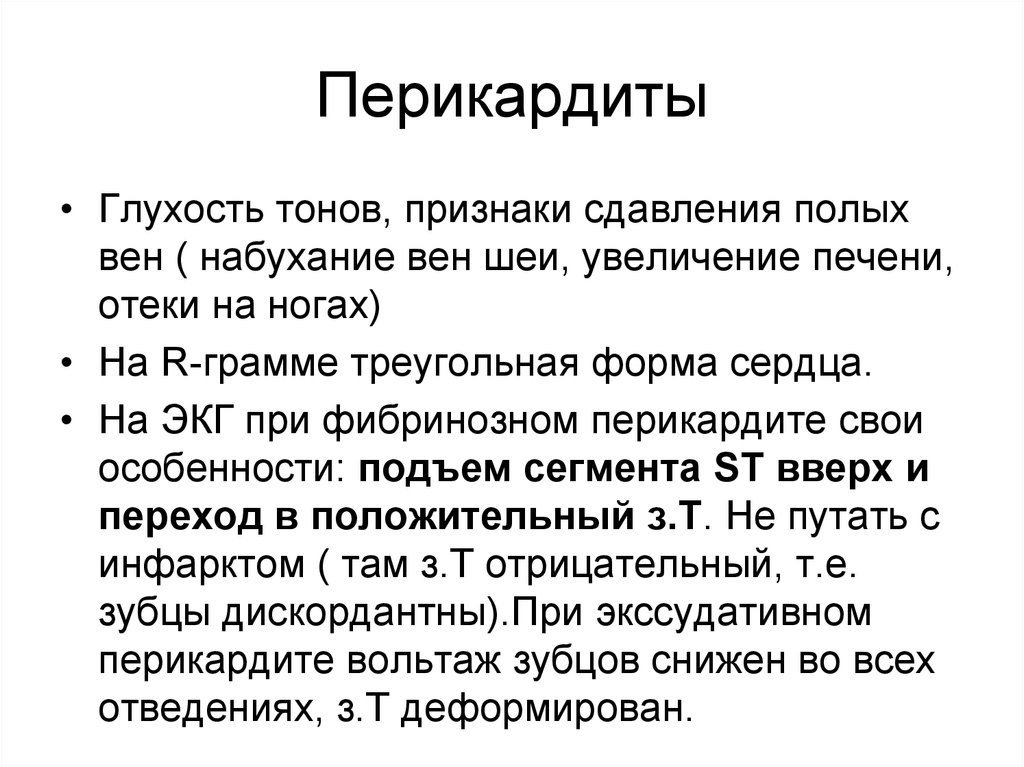 Перикардиты

• Глухость тонов, признаки сдавления полых вен ( набухание вен шеи, увеличение печени, отеки на ногах)
• На R-грамме треугольная форма сердца.
• На ЭКГ при фибринозном перикардите свои особенности: подъем сегмента ST вверх и переход в положительный з.Т. Не путать с инфарктом ( там з.Т отрицательный, т.е. зубцы дискордантны).При экссудативном перикардите вольтаж зубцов снижен во всех отведениях, з.Т деформирован.